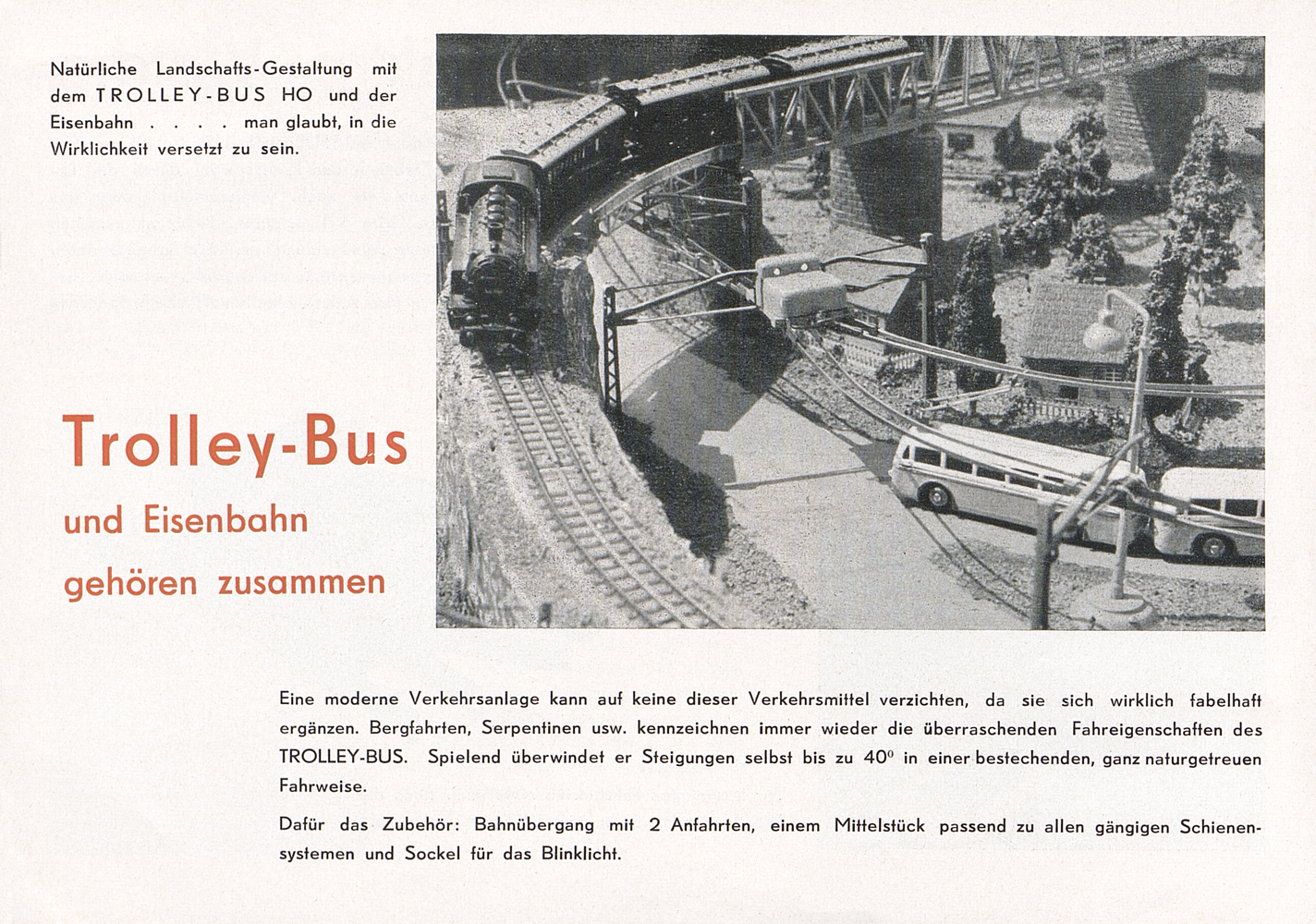 Natürliche Landschafts-Gestaltung mit dem TROLLEY-BUS HO und der Eisenbahn . . . . man glaubt, in die Wirklichkeit versetzt zu sein.

Trolley-Bus

und Eisenbahn

gehören zusammen

Eine moderne Verkehrsanlage kann auf keine dieser Verkehrsmittel verzichten, da sie sich wirklich fabelhaft ergänzen. Bergfahrten, Serpentinen usw. kennzeichnen immer wieder die überraschenden Fahreigenschaften des TROLLEY-BUS. Spielend überwindet er Steigungen selbst bis zu $40^0$ in einer bestechenden, ganz naturgetreuen Fahrweise.

Dafür das Zubehör: Bahnübergang mit 2 Anfahrten, einem Mittelstück passend zu allen gängigen Schienensystemen und Sockel für das Blinklicht.